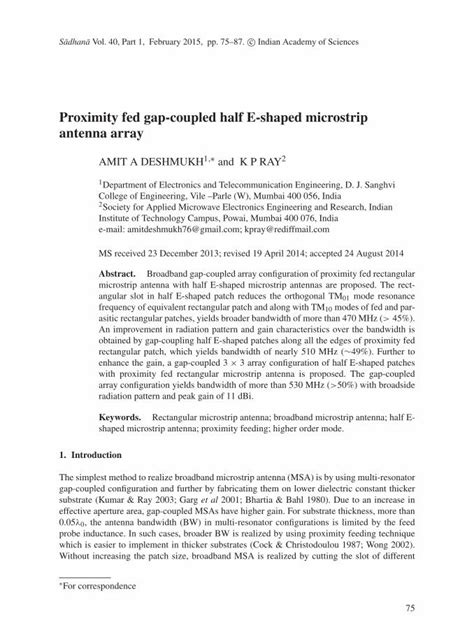 Sādhanā Vol. 40, Part 1, February 2015, pp. 75–87. © Indian Academy of Sciences

Proximity fed gap-coupled half E-shaped microstrip antenna array

AMIT A DESHMUKH$^{1,*}$ and K P RAY$^{2}$

$^{1}$Department of Electronics and Telecommunication Engineering, D. J. Sanghvi College of Engineering, Vile –Parle (W), Mumbai 400 056, India
$^{2}$Society for Applied Microwave Electronics Engineering and Research, Indian Institute of Technology Campus, Powai, Mumbai 400 076, India
e-mail: amitdeshmukh76@gmail.com; kpray@rediffmail.com

MS received 23 December 2013; revised 19 April 2014; accepted 24 August 2014

Abstract. Broadband gap-coupled array configuration of proximity fed rectangular microstrip antenna with half E-shaped microstrip antennas are proposed. The rectangular slot in half E-shaped patch reduces the orthogonal $TM_{01}$ mode resonance frequency of equivalent rectangular patch and along with $TM_{10}$ modes of fed and parasitic rectangular patches, yields broader bandwidth of more than 470 MHz (> 45%). An improvement in radiation pattern and gain characteristics over the bandwidth is obtained by gap-coupling half E-shaped patches along all the edges of proximity fed rectangular patch, which yields bandwidth of nearly 510 MHz (∼49%). Further to enhance the gain, a gap-coupled $3 \times 3$ array configuration of half E-shaped patches with proximity fed rectangular microstrip antenna is proposed. The gap-coupled array configuration yields bandwidth of more than 530 MHz (>50%) with broadside radiation pattern and peak gain of 11 dBi.

Keywords. Rectangular microstrip antenna; broadband microstrip antenna; half E-shaped microstrip antenna; proximity feeding; higher order mode.

1. Introduction

The simplest method to realize broadband microstrip antenna (MSA) is by using multi-resonator gap-coupled configuration and further by fabricating them on lower dielectric constant thicker substrate (Kumar & Ray 2003; Garg et al 2001; Bhartia & Bahl 1980). Due to an increase in effective aperture area, gap-coupled MSAs have higher gain. For substrate thickness, more than $0.05\lambda_0$, the antenna bandwidth (BW) in multi-resonator configurations is limited by the feed probe inductance. In such cases, broader BW is realized by using proximity feeding technique which is easier to implement in thicker substrates (Cock & Christodoulou 1987; Wong 2002). Without increasing the patch size, broadband MSA is realized by cutting the slot of different

*For correspondence

75